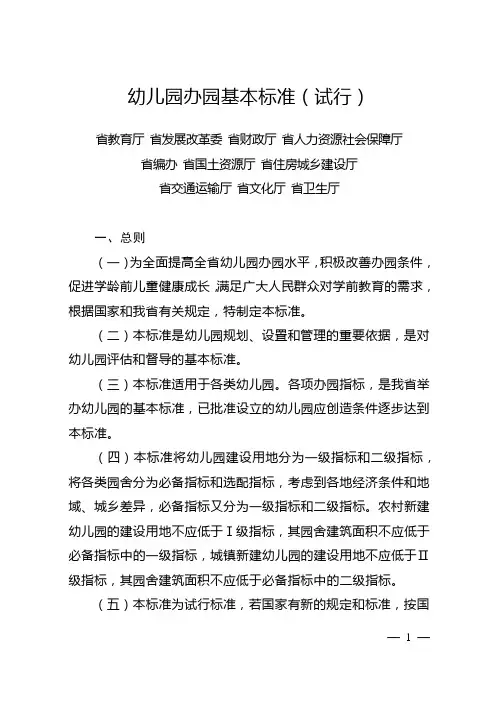 幼儿园办园基本标准（试行）

省教育厅 省发展改革委 省财政厅 省人力资源社会保障厅
省编办 省国土资源厅 省住房城乡建设厅
省交通运输厅 省文化厅 省卫生厅

一、总则

（一）为全面提高全省幼儿园办园水平，积极改善办园条件，促进学龄前儿童健康成长，满足广大人民群众对学前教育的需求，根据国家和我省有关规定，特制定本标准。

（二）本标准是幼儿园规划、设置和管理的重要依据，是对幼儿园评估和督导的基本标准。

（三）本标准适用于各类幼儿园。各项办园指标，是我省举办幼儿园的基本标准，已批准设立的幼儿园应创造条件逐步达到本标准。

（四）本标准将幼儿园建设用地分为一级指标和二级指标，将各类园舍分为必备指标和选配指标，考虑到各地经济条件和地域、城乡差异，必备指标又分为一级指标和二级指标。农村新建幼儿园的建设用地不应低于Ⅰ级指标，其园舍建筑面积不应低于必备指标中的一级指标，城镇新建幼儿园的建设用地不应低于Ⅱ级指标，其园舍建筑面积不应低于必备指标中的二级指标。

（五）本标准为试行标准，若国家有新的规定和标准，按国

— 1 —